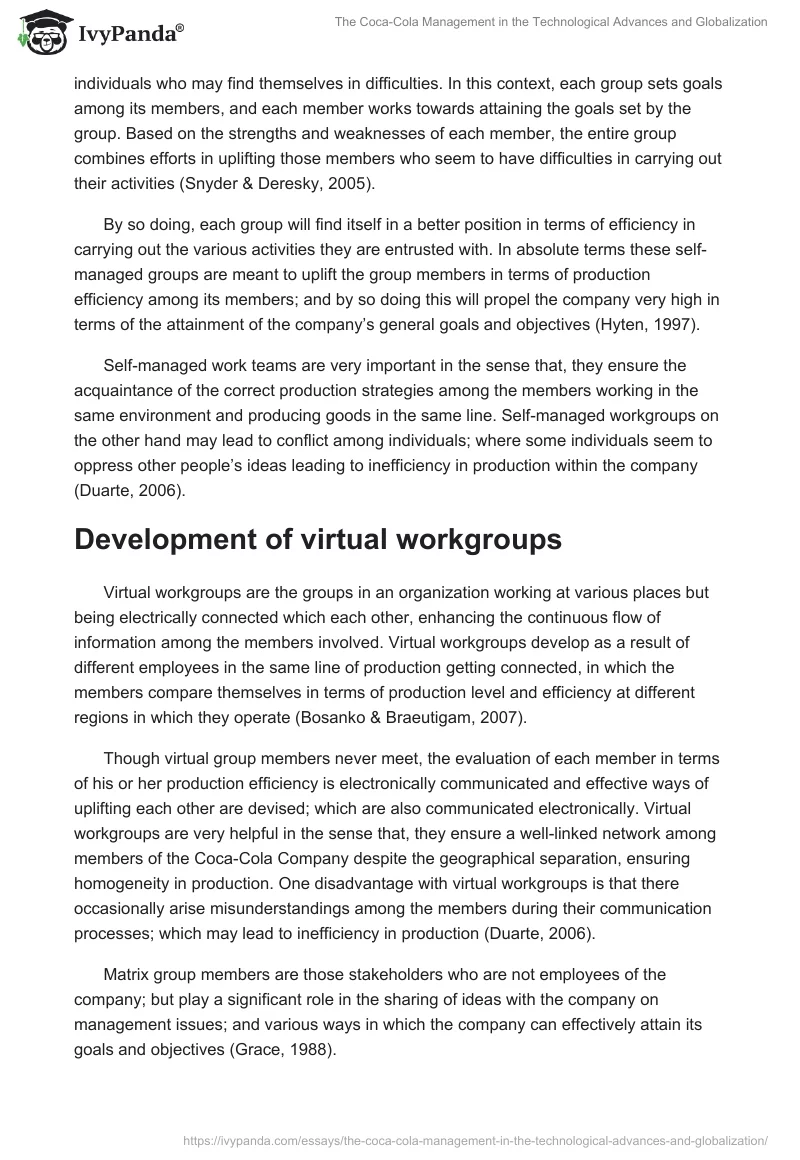 IvyPanda®

The Coca-Cola Management in the Technological Advances and Globalization

individuals who may find themselves in difficulties. In this context, each group sets goals among its members, and each member works towards attaining the goals set by the group. Based on the strengths and weaknesses of each member, the entire group combines efforts in uplifting those members who seem to have difficulties in carrying out their activities (Snyder & Deresky, 2005).

By so doing, each group will find itself in a better position in terms of efficiency in carrying out the various activities they are entrusted with. In absolute terms these self-managed groups are meant to uplift the group members in terms of production efficiency among its members; and by so doing this will propel the company very high in terms of the attainment of the company's general goals and objectives (Hyten, 1997).

Self-managed work teams are very important in the sense that, they ensure the acquaintance of the correct production strategies among the members working in the same environment and producing goods in the same line. Self-managed workgroups on the other hand may lead to conflict among individuals; where some individuals seem to oppress other people's ideas leading to inefficiency in production within the company (Duarte, 2006).

Development of virtual workgroups

Virtual workgroups are the groups in an organization working at various places but being electrically connected which each other, enhancing the continuous flow of information among the members involved. Virtual workgroups develop as a result of different employees in the same line of production getting connected, in which the members compare themselves in terms of production level and efficiency at different regions in which they operate (Bosanko & Braeutigam, 2007).

Though virtual group members never meet, the evaluation of each member in terms of his or her production efficiency is electronically communicated and effective ways of uplifting each other are devised; which are also communicated electronically. Virtual workgroups are very helpful in the sense that, they ensure a well-linked network among members of the Coca-Cola Company despite the geographical separation, ensuring homogeneity in production. One disadvantage with virtual workgroups is that there occasionally arise misunderstandings among the members during their communication processes; which may lead to inefficiency in production (Duarte, 2006).

Matrix group members are those stakeholders who are not employees of the company; but play a significant role in the sharing of ideas with the company on management issues; and various ways in which the company can effectively attain its goals and objectives (Grace, 1988).

https://ivypanda.com/essays/the-coca-cola-management-in-the-technological-advances-and-globalization/